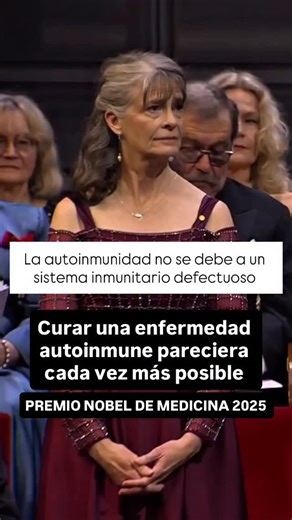 La autoinmunidad no se debe a un sistema inmunitario defectuoso

Curar una enfermedad autoinmune pareciera cada vez más posible

PREMIO NOBEL DE MEDICINA 2025